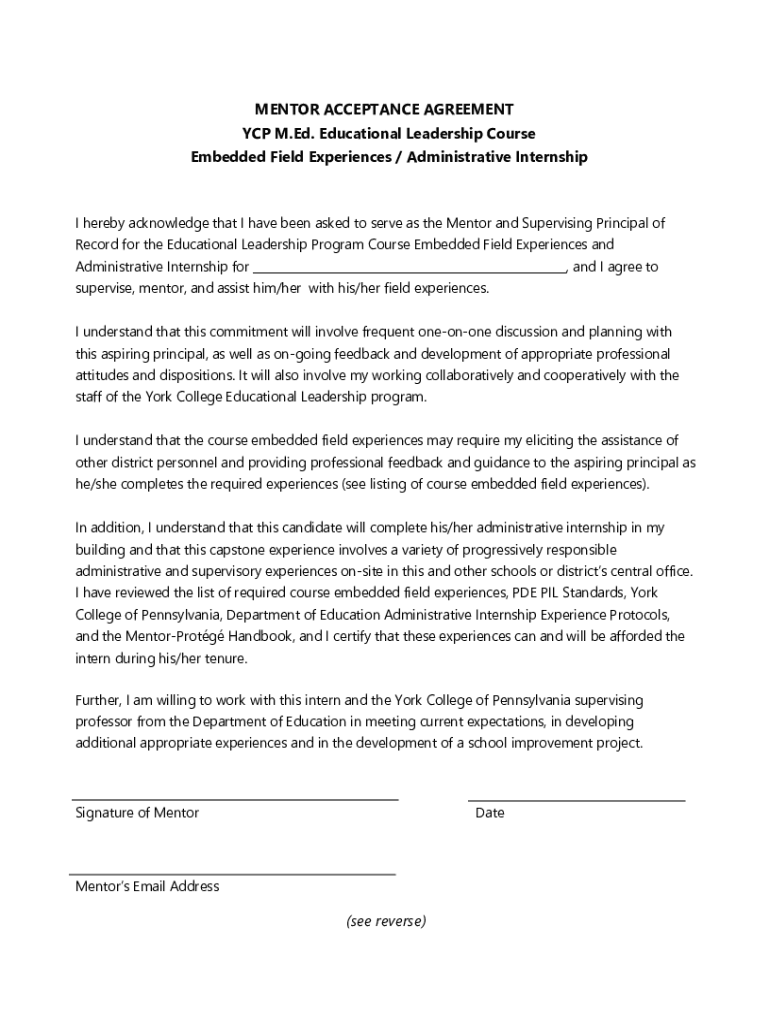 MENTOR ACCEPTANCE AGREEMENT
YCP M.Ed. Educational Leadership Course
Embedded Field Experiences / Administrative Internship

I hereby acknowledge that I have been asked to serve as the Mentor and Supervising Principal of Record for the Educational Leadership Program Course Embedded Field Experiences and Administrative Internship for ______________________________, and I agree to supervise, mentor, and assist him/her with his/her field experiences.

I understand that this commitment will involve frequent one-on-one discussion and planning with this aspiring principal, as well as on-going feedback and development of appropriate professional attitudes and dispositions. It will also involve my working collaboratively and cooperatively with the staff of the York College Educational Leadership program.

I understand that the course embedded field experiences may require my eliciting the assistance of other district personnel and providing professional feedback and guidance to the aspiring principal as he/she completes the required experiences (see listing of course embedded field experiences).

In addition, I understand that this candidate will complete his/her administrative internship in my building and that this capstone experience involves a variety of progressively responsible administrative and supervisory experiences on-site in this and other schools or district's central office. I have reviewed the list of required course embedded field experiences, PDE PIL Standards, York College of Pennsylvania, Department of Education Administrative Internship Experience Protocols, and the Mentor-Protégé Handbook, and I certify that these experiences can and will be afforded the intern during his/her tenure.

Further, I am willing to work with this intern and the York College of Pennsylvania supervising professor from the Department of Education in meeting current expectations, in developing additional appropriate experiences and in the development of a school improvement project.

Signature of Mentor

Date

Mentor's Email Address

(see reverse)